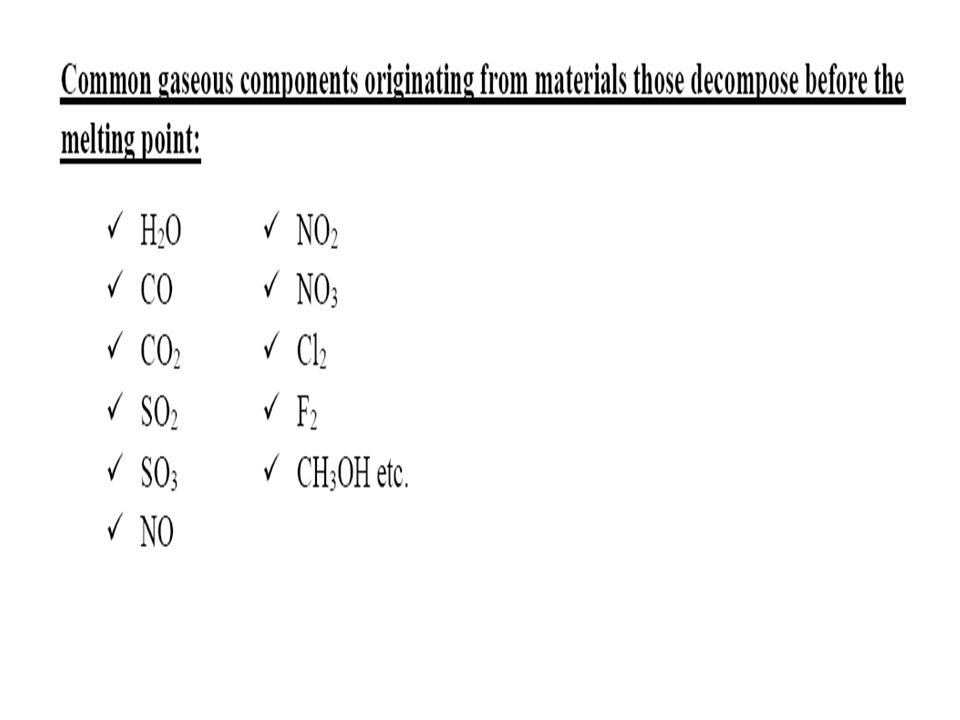 Common gaseous components originating from materials those decompose before the melting point:

✓ $H_2O$
✓ $CO$
✓ $CO_2$
✓ $SO_2$
✓ $SO_3$
✓ $NO$

✓ $NO_2$
✓ $NO_3$
✓ $Cl_2$
✓ $F_2$
✓ $CH_3OH$ etc.